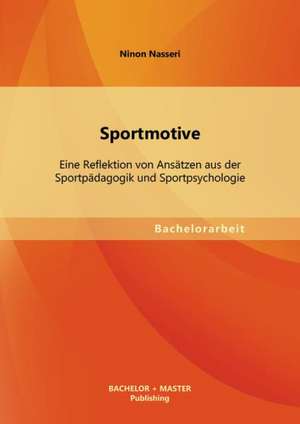 Ninon Nasseri

Sportmotive

Eine Reflektion von Ansätzen aus der Sportpädagogik und Sportpsychologie

Bachelorarbeit

BACHELOR + MASTER
Publishing